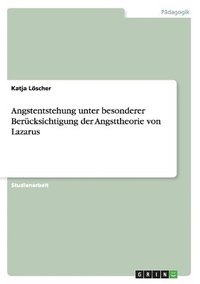 Pädagogik

Katja Löscher

Angstentstehung unter besonderer Berücksichtigung der Angsttheorie von Lazarus

Studienarbeit

GRIN